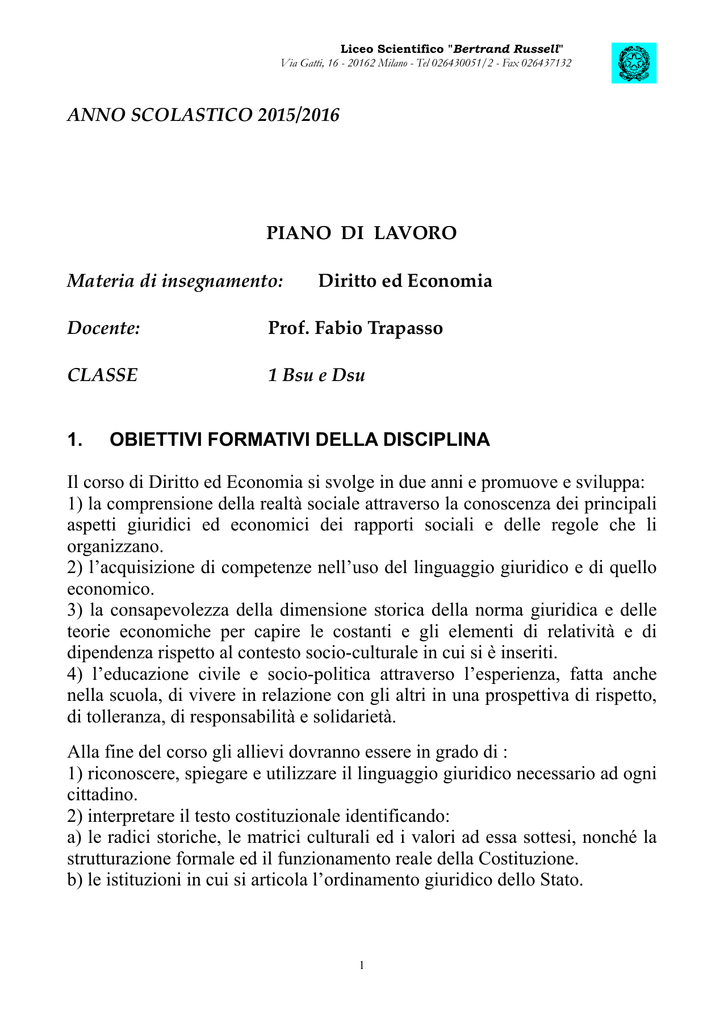 Liceo Scientifico "Bertrand Russell"
Via Gatti, 16 - 20162 Milano - Tel 026430051/2 - Fax 026437132

ANNO SCOLASTICO 2015/2016

PIANO DI LAVORO

Materia di insegnamento: Diritto ed Economia

Docente: Prof. Fabio Trapasso

CLASSE 1 Bsu e Dsu

1. OBIETTIVI FORMATIVI DELLA DISCIPLINA

Il corso di Diritto ed Economia si svolge in due anni e promuove e sviluppa:
1) la comprensione della realtà sociale attraverso la conoscenza dei principali aspetti giuridici ed economici dei rapporti sociali e delle regole che li organizzano.
2) l'acquisizione di competenze nell'uso del linguaggio giuridico e di quello economico.
3) la consapevolezza della dimensione storica della norma giuridica e delle teorie economiche per capire le costanti e gli elementi di relatività e di dipendenza rispetto al contesto socio-culturale in cui si è inseriti.
4) l'educazione civile e socio-politica attraverso l'esperienza, fatta anche nella scuola, di vivere in relazione con gli altri in una prospettiva di rispetto, di tolleranza, di responsabilità e solidarietà.

Alla fine del corso gli allievi dovranno essere in grado di :
1) riconoscere, spiegare e utilizzare il linguaggio giuridico necessario ad ogni cittadino.
2) interpretare il testo costituzionale identificando:
a) le radici storiche, le matrici culturali ed i valori ad essa sottesi, nonché la strutturazione formale ed il funzionamento reale della Costituzione.
b) le istituzioni in cui si articola l'ordinamento giuridico dello Stato.

1